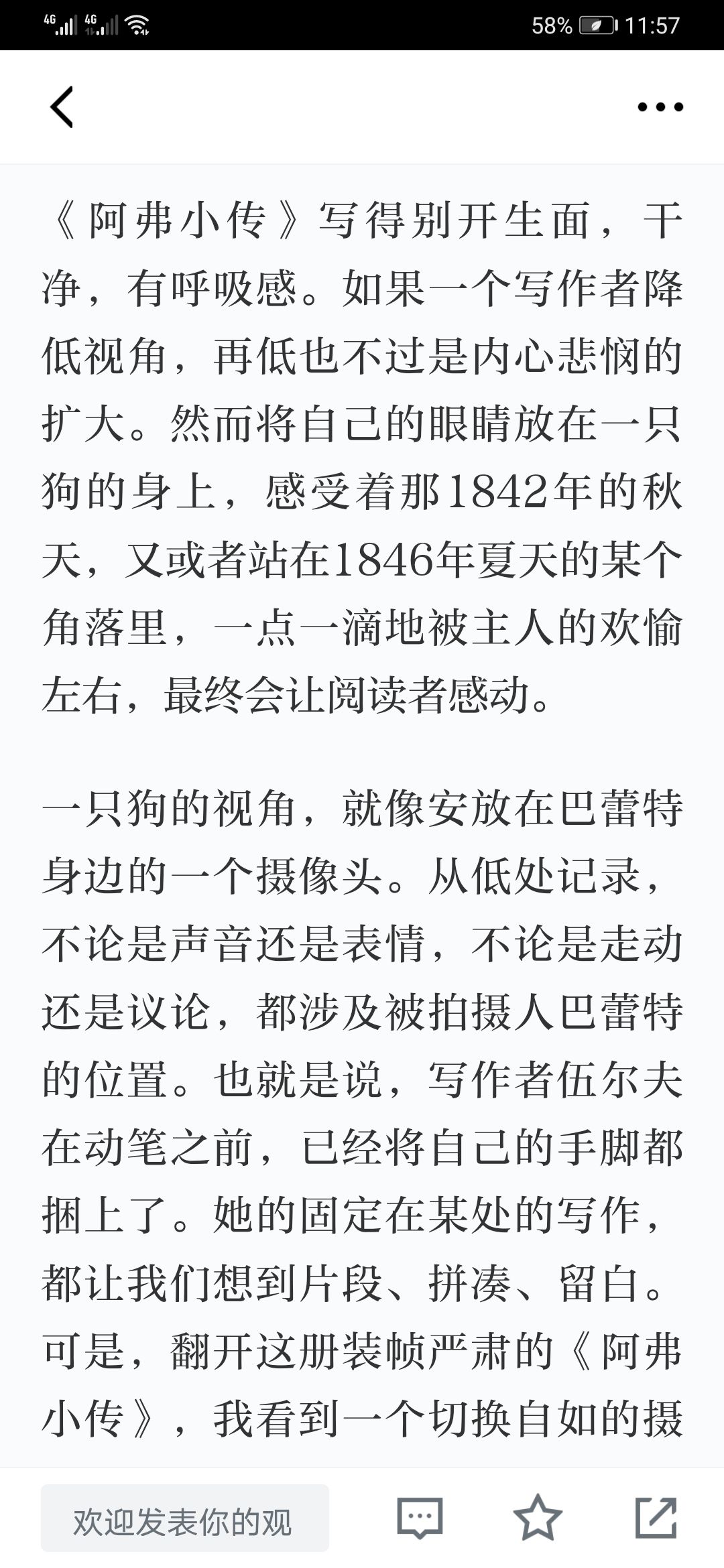 4G 4G 58% 11:57

《阿弗小传》写得别开生面，干净，有呼吸感。如果一个写作者降低视角，再低也不过是内心悲悯的扩大。然而将自己的眼睛放在一只狗的身上，感受着那1842年的秋天，又或者站在1846年夏天的某个角落里，一点一滴地被主人的欢愉左右，最终会让阅读者感动。

一只狗的视角，就像安放在巴蕾特身边的一个摄像头。从低处记录，不论是声音还是表情，不论是走动还是议论，都涉及被拍摄人巴蕾特的位置。也就是说，写作者伍尔夫在动笔之前，已经将自己的手脚都捆上了。她的固定在某处的写作，都让我们想到片段、拼凑、留白。可是，翻开这册装帧严肃的《阿弗小传》，我看到一个切换自如的摄

欢迎发表你的观